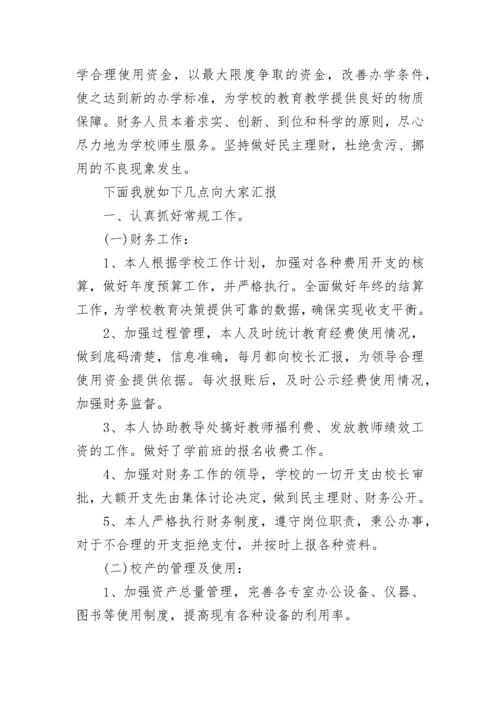 学合理使用资金，以最大限度争取的资金，改善办学条件，使之达到新的办学标准，为学校的教育教学提供良好的物质保障。财务人员本着求实、创新、到位和科学的原则，尽心尽力地为学校师生服务。坚持做好民主理财，杜绝贪污、挪用的不良现象发生。

下面我就如下几点向大家汇报

一、认真抓好常规工作。

(一)财务工作：

1、本人根据学校工作计划，加强对各种费用开支的核算，做好年度预算工作，并严格执行。全面做好年终的结算工作，为学校教育决策提供可靠的数据，确保实现收支平衡。

2、加强过程管理，本人及时统计教育经费使用情况，做到底码清楚，信息准确，每月都向校长汇报，为领导合理使用资金提供依据。每次报账后，及时公示经费使用情况，加强财务监督。

3、本人协助教导处搞好教师福利费、发放教师绩效工资的工作。做好了学前班的报名收费工作。

4、加强对财务工作的领导，学校的一切开支由校长审批，大额开支先由集体讨论决定，做到民主理财、财务公开。

5、本人严格执行财务制度，遵守岗位职责，秉公办事，对于不合理的开支拒绝支付，并按时上报各种资料。

(二)校产的管理及使用：

1、加强资产总量管理，完善各专室办公设备、仪器、图书等使用制度，提高现有各种设备的利用率。